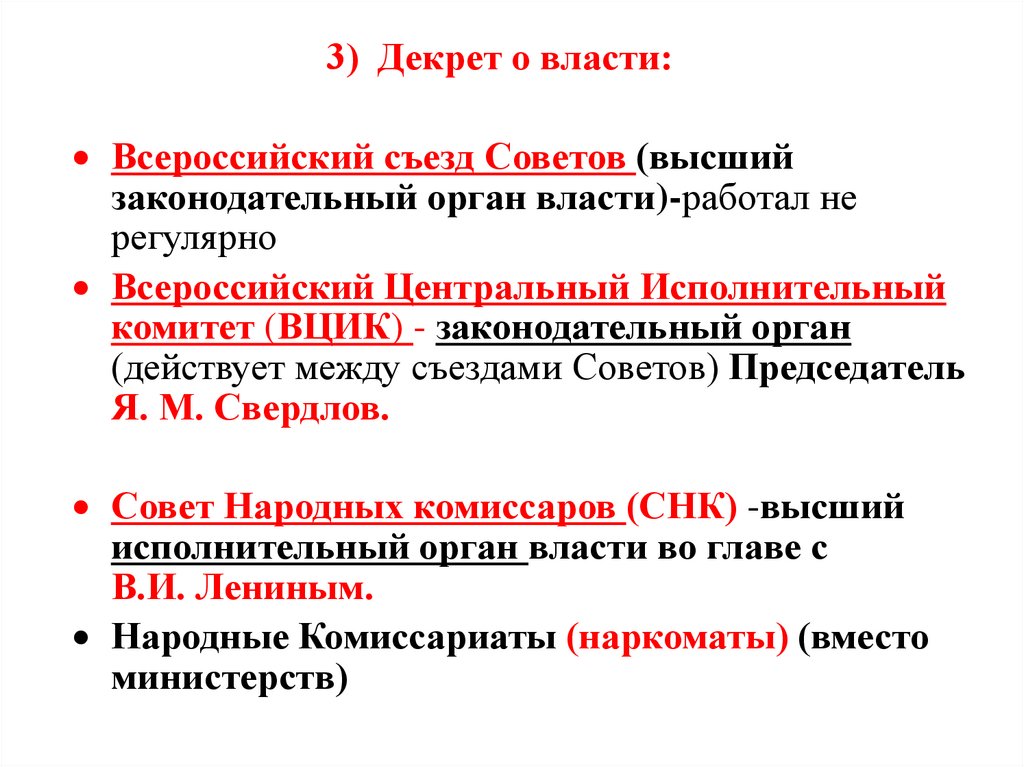 3) Декрет о власти:

• Всероссийский съезд Советов (высший законодательный орган власти)-работал не регулярно

• Всероссийский Центральный Исполнительный комитет (ВЦИК) - законодательный орган (действует между съездами Советов) Председатель Я. М. Свердлов.

• Совет Народных комиссаров (СНК) -высший исполнительный орган власти во главе с В.И. Лениным.

• Народные Комиссариаты (наркоматы) (вместо министерств)